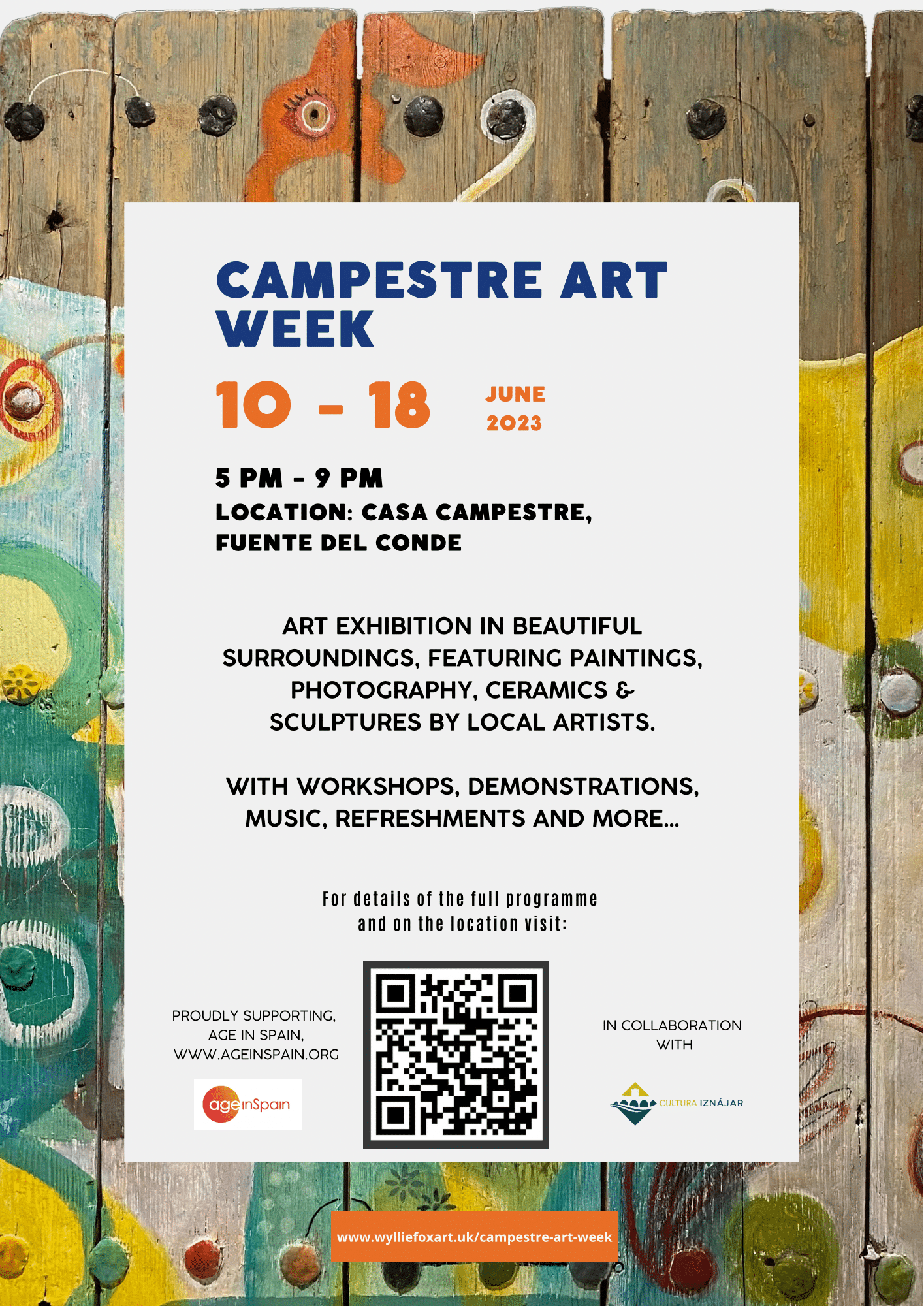 CAMPESTRE ART WEEK

10 - 18 JUNE 2023

5 PM - 9 PM
LOCATION: CASA CAMPESTRE, FUENTE DEL CONDE

ART EXHIBITION IN BEAUTIFUL SURROUNDINGS, FEATURING PAINTINGS, PHOTOGRAPHY, CERAMICS & SCULPTURES BY LOCAL ARTISTS.

WITH WORKSHOPS, DEMONSTRATIONS, MUSIC, REFRESHMENTS AND MORE...

For details of the full programme and on the location visit:

PROUDLY SUPPORTING, AGE IN SPAIN, WWW.AGEINSPAIN.ORG

age inSpain

IN COLLABORATION WITH

CULTURA IZNÁJAR

www.wylliefoxart.uk/campestre-art-week